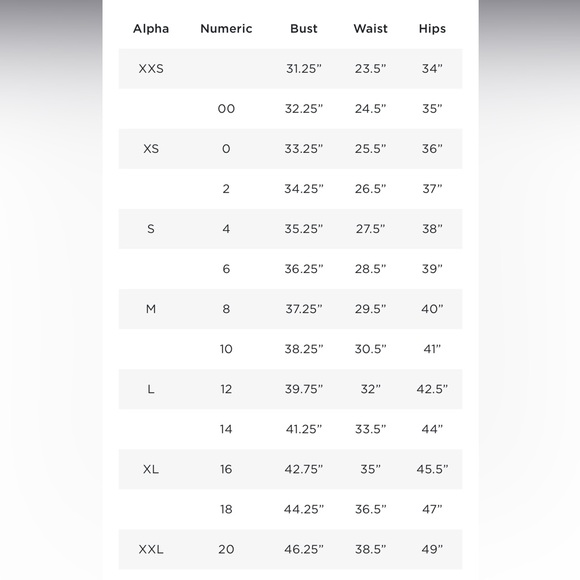 | Alpha | Numeric | Bust | Waist | Hips |
|---|---|---|---|---|
| XXS | | 31.25” | 23.5” | 34” |
| | 00 | 32.25” | 24.5” | 35” |
| XS | 0 | 33.25” | 25.5” | 36” |
| | 2 | 34.25” | 26.5” | 37” |
| S | 4 | 35.25” | 27.5” | 38” |
| | 6 | 36.25” | 28.5” | 39” |
| M | 8 | 37.25” | 29.5” | 40” |
| | 10 | 38.25” | 30.5” | 41” |
| L | 12 | 39.75” | 32” | 42.5” |
| | 14 | 41.25” | 33.5” | 44” |
| XL | 16 | 42.75” | 35” | 45.5” |
| | 18 | 44.25” | 36.5” | 47” |
| XXL | 20 | 46.25” | 38.5” | 49” |